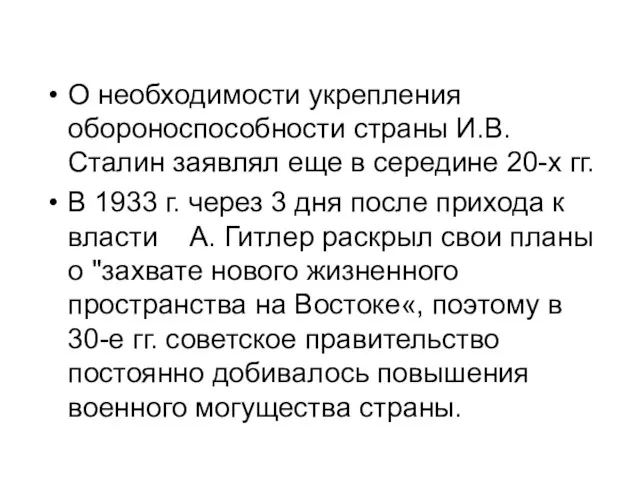 • О необходимости укрепления обороноспособности страны И.В. Сталин заявлял еще в середине 20-х гг.

• В 1933 г. через 3 дня после прихода к власти  А. Гитлер раскрыл свои планы о "захвате нового жизненного пространства на Востоке«, поэтому в 30-е гг. советское правительство постоянно добивалось повышения военного могущества страны.